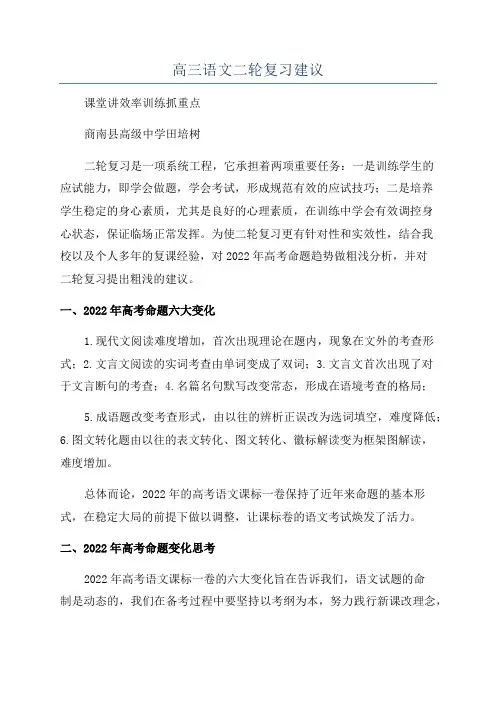 高三语文二轮复习建议

课堂讲效率训练抓重点

商南县高级中学田培树

二轮复习是一项系统工程，它承担着两项重要任务：一是训练学生的应试能力，即学会做题，学会考试，形成规范有效的应试技巧；二是培养学生稳定的身心素质，尤其是良好的心理素质，在训练中学会有效调控身心状态，保证临场正常发挥。为使二轮复习更有针对性和实效性，结合我校以及个人多年的复课经验，对2022年高考命题趋势做粗浅分析，并对二轮复习提出粗浅的建议。

一、2022年高考命题六大变化

1.现代文阅读难度增加，首次出现理论在题内，现象在文外的考查形式；2.文言文阅读的实词考查由单词变成了双词；3.文言文首次出现了对于文言断句的考查；4.名篇名句默写改变常态，形成在语境考查的格局；

5.成语题改变考查形式，由以往的辨析正误改为选词填空，难度降低；6.图文转化题由以往的表文转化、图文转化、徽标解读变为框架图解读，难度增加。

总体而论，2022年的高考语文课标一卷保持了近年来命题的基本形式，在稳定大局的前提下做以调整，让课标卷的语文考试焕发了活力。

二、2022年高考命题变化思考

2022年高考语文课标一卷的六大变化旨在告诉我们，语文试题的命制是动态的，我们在备考过程中要坚持以考纲为本，努力践行新课改理念，